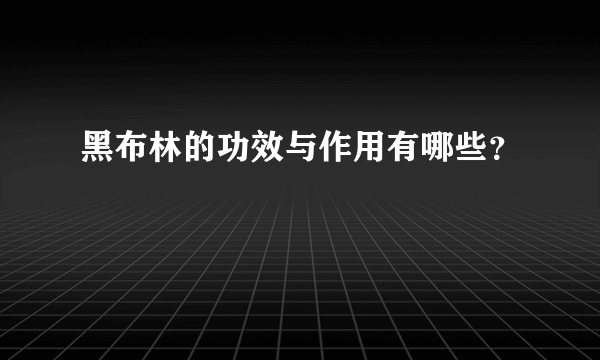 黑布林的功效与作用有哪些？